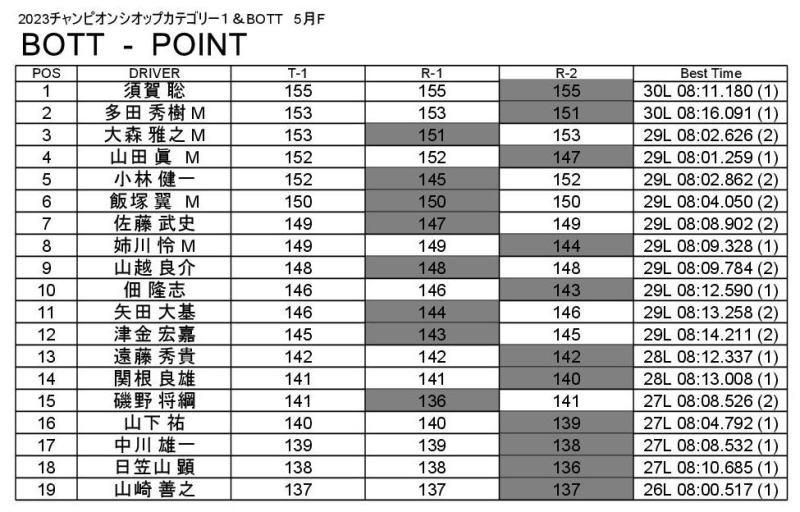 2023チャンピオンシオップカテゴリー1＆BOTT 5月F

BOTT - POINT

| POS | DRIVER | T-1 | R-1 | R-2 | Best Time |
|---|---|---|---|---|---|
| 1 | 須賀 聡 | 155 | 155 | 155 | 30L 08:11.180 (1) |
| 2 | 多田 秀樹 M | 153 | 153 | 151 | 30L 08:16.091 (1) |
| 3 | 大森 雅之 M | 153 | 151 | 153 | 29L 08:02.626 (2) |
| 4 | 山田 眞 M | 152 | 152 | 147 | 29L 08:01.259 (1) |
| 5 | 小林 健一 | 152 | 145 | 152 | 29L 08:02.862 (2) |
| 6 | 飯塚 翼 M | 150 | 150 | 150 | 29L 08:04.050 (2) |
| 7 | 佐藤 武史 | 149 | 147 | 149 | 29L 08:08.902 (2) |
| 8 | 姉川 怜 M | 149 | 149 | 144 | 29L 08:09.328 (1) |
| 9 | 山越 良介 | 148 | 148 | 148 | 29L 08:09.784 (2) |
| 10 | 佃 隆志 | 146 | 146 | 143 | 29L 08:12.590 (1) |
| 11 | 矢田 大基 | 146 | 144 | 146 | 29L 08:13.258 (2) |
| 12 | 津金 宏嘉 | 145 | 143 | 145 | 29L 08:14.211 (2) |
| 13 | 遠藤 秀貴 | 142 | 142 | 142 | 28L 08:12.337 (1) |
| 14 | 関根 良雄 | 141 | 141 | 140 | 28L 08:13.008 (1) |
| 15 | 磯野 将綱 | 141 | 136 | 141 | 27L 08:08.526 (2) |
| 16 | 山下 祐 | 140 | 140 | 139 | 27L 08:04.792 (1) |
| 17 | 中川 雄一 | 139 | 139 | 138 | 27L 08:08.532 (1) |
| 18 | 日笠山 顕 | 138 | 138 | 136 | 27L 08:10.685 (1) |
| 19 | 山崎 善之 | 137 | 137 | 137 | 26L 08:00.517 (1) |